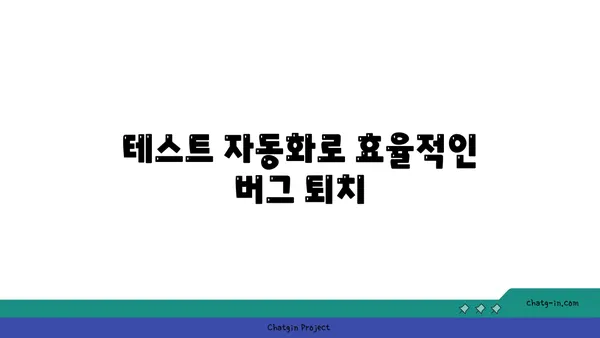 테스트 자동화로 효율적인 버그 퇴치

chatg-in.com

Chatgin Project